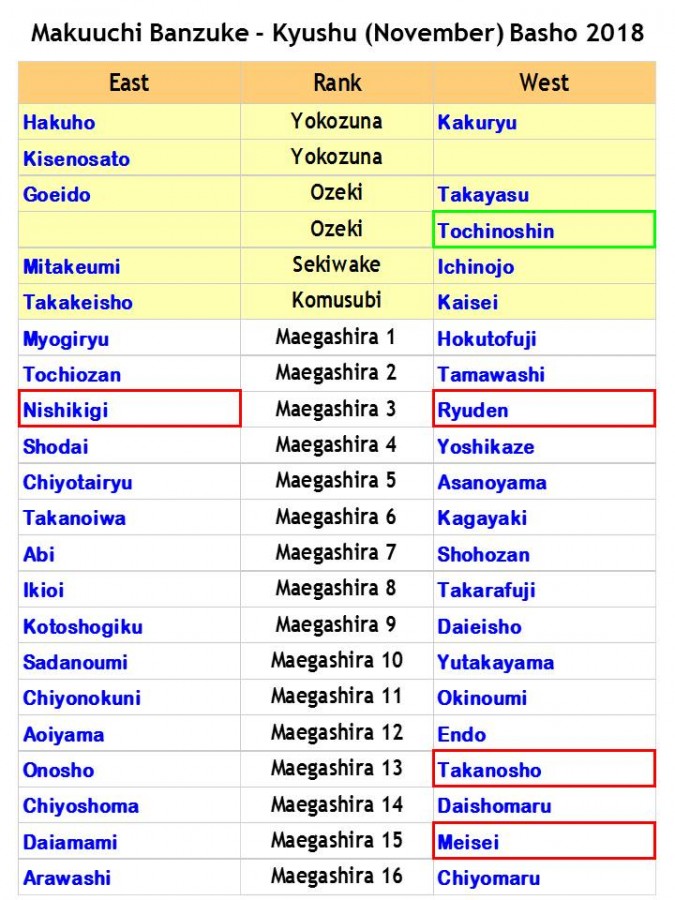 Makuuchi Banzuke - Kyushu (November) Basho 2018

| East | Rank | West |
|---|---|---|
| Hakuho | Yokozuna | Kakuryu |
| Kisenosato | Yokozuna | |
| Goeido | Ozeki | Takayasu |
| | Ozeki | Tochinoshin |
| Mitakeumi | Sekiwake | Ichinojo |
| Takakeisho | Komusubi | Kaisei |
| Myogiryu | Maegashira 1 | Hokutofuji |
| Tochiozan | Maegashira 2 | Tamawashi |
| Nishikigi | Maegashira 3 | Ryuden |
| Shodai | Maegashira 4 | Yoshikaze |
| Chiyotairyu | Maegashira 5 | Asanoyama |
| Takanoiwa | Maegashira 6 | Kagayaki |
| Abi | Maegashira 7 | Shohozan |
| Ikioi | Maegashira 8 | Takarafuji |
| Kotoshogiku | Maegashira 9 | Daieisho |
| Sadanoumi | Maegashira 10 | Yutakayama |
| Chiyonokuni | Maegashira 11 | Okinoumi |
| Aoiyama | Maegashira 12 | Endo |
| Onosho | Maegashira 13 | Takanosho |
| Chiyoshoma | Maegashira 14 | Daishomaru |
| Daiamami | Maegashira 15 | Meisei |
| Arawashi | Maegashira 16 | Chiyomaru |